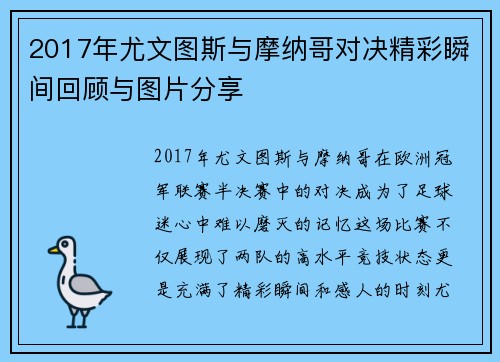 2017年尤文图斯与摩纳哥对决精彩瞬间回顾与图片分享

2017年尤文图斯与摩纳哥在欧洲冠军联赛半决赛中的对决成为了足球迷心中难以磨灭的记忆这场比赛不仅展现了两队的高水平竞技状态更是充满了精彩瞬间和感人的时刻尤